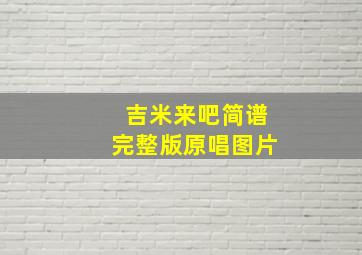 吉米来吧简谱
完整版原唱图片